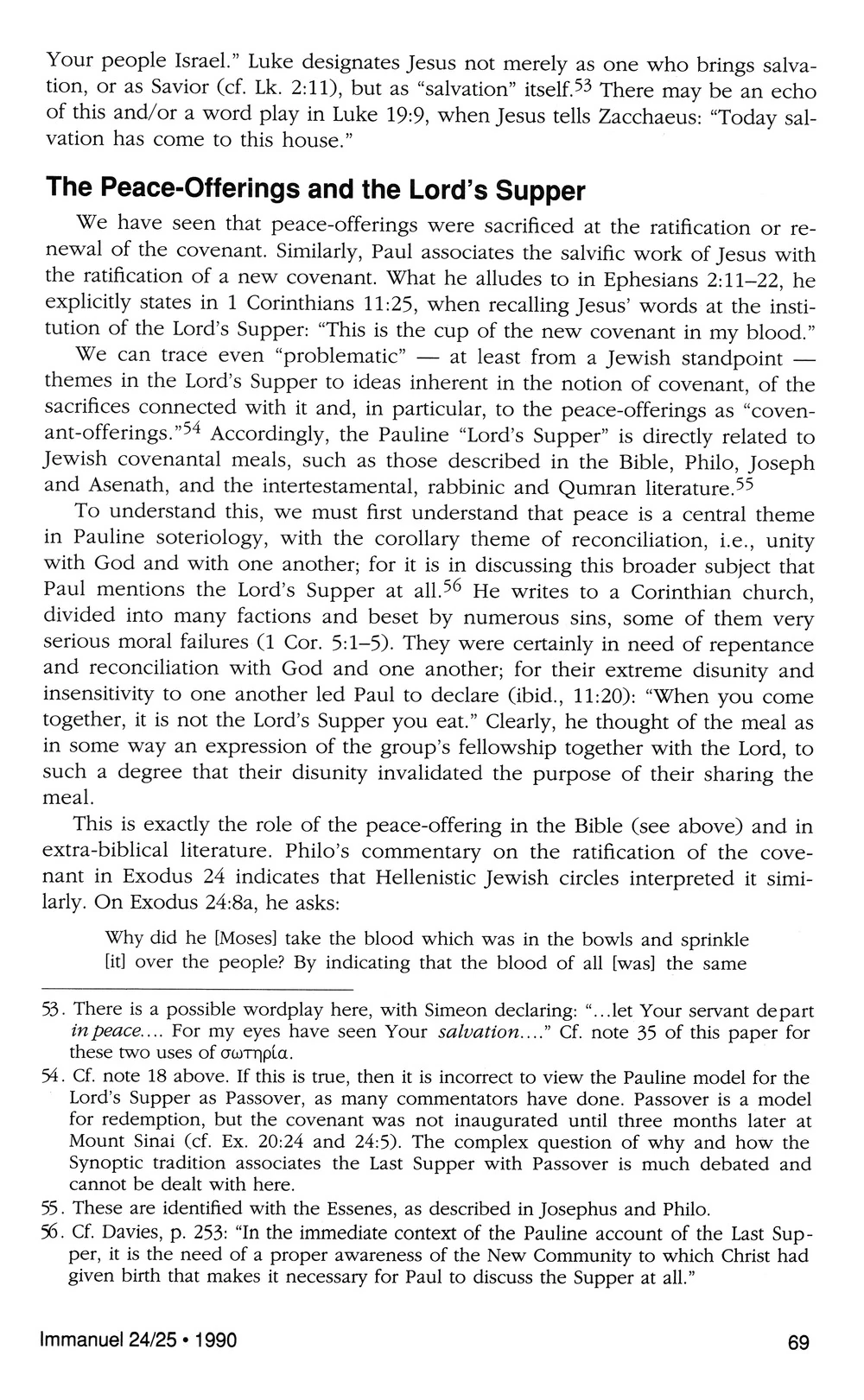 Your people Israel." Luke designates Jesus not merely as one who brings salvation, or as Savior (cf. Lk. 2:11), but as "salvation" itself.$^{53}$ There may be an echo of this and/or a word play in Luke 19:9, when Jesus tells Zacchaeus: "Today salvation has come to this house."

The Peace-Offerings and the Lord's Supper

We have seen that peace-offerings were sacrificed at the ratification or renewal of the covenant. Similarly, Paul associates the salvific work of Jesus with the ratification of a new covenant. What he alludes to in Ephesians 2:11–22, he explicitly states in 1 Corinthians 11:25, when recalling Jesus' words at the institution of the Lord's Supper: "This is the cup of the new covenant in my blood."

We can trace even "problematic" — at least from a Jewish standpoint — themes in the Lord's Supper to ideas inherent in the notion of covenant, of the sacrifices connected with it and, in particular, to the peace-offerings as "covenant-offerings."$^{54}$ Accordingly, the Pauline "Lord's Supper" is directly related to Jewish covenantal meals, such as those described in the Bible, Philo, Joseph and Asenath, and the intertestamental, rabbinic and Qumran literature.$^{55}$

To understand this, we must first understand that peace is a central theme in Pauline soteriology, with the corollary theme of reconciliation, i.e., unity with God and with one another; for it is in discussing this broader subject that Paul mentions the Lord's Supper at all.$^{56}$ He writes to a Corinthian church, divided into many factions and beset by numerous sins, some of them very serious moral failures (1 Cor. 5:1–5). They were certainly in need of repentance and reconciliation with God and one another; for their extreme disunity and insensitivity to one another led Paul to declare (ibid., 11:20): "When you come together, it is not the Lord's Supper you eat." Clearly, he thought of the meal as in some way an expression of the group's fellowship together with the Lord, to such a degree that their disunity invalidated the purpose of their sharing the meal.

This is exactly the role of the peace-offering in the Bible (see above) and in extra-biblical literature. Philo's commentary on the ratification of the covenant in Exodus 24 indicates that Hellenistic Jewish circles interpreted it similarly. On Exodus 24:8a, he asks:

Why did he [Moses] take the blood which was in the bowls and sprinkle [it] over the people? By indicating that the blood of all [was] the same

53. There is a possible wordplay here, with Simeon declaring: "...let Your servant depart in peace.... For my eyes have seen Your salvation...." Cf. note 35 of this paper for these two uses of σωτηρία.

54. Cf. note 18 above. If this is true, then it is incorrect to view the Pauline model for the Lord's Supper as Passover, as many commentators have done. Passover is a model for redemption, but the covenant was not inaugurated until three months later at Mount Sinai (cf. Ex. 20:24 and 24:5). The complex question of why and how the Synoptic tradition associates the Last Supper with Passover is much debated and cannot be dealt with here.

55. These are identified with the Essenes, as described in Josephus and Philo.

56. Cf. Davies, p. 253: "In the immediate context of the Pauline account of the Last Supper, it is the need of a proper awareness of the New Community to which Christ had given birth that makes it necessary for Paul to discuss the Supper at all."

Immanuel 24/25 • 1990

69